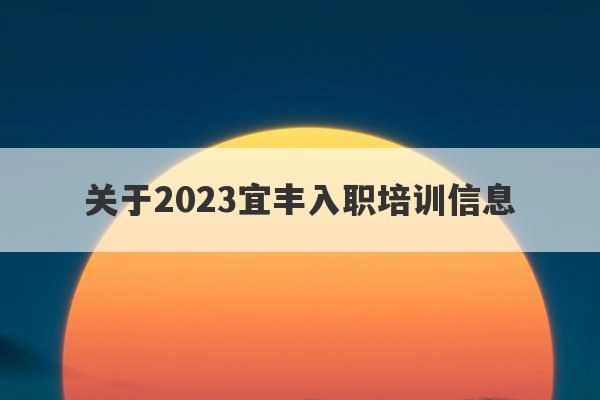 关于2023宜丰入职培训信息